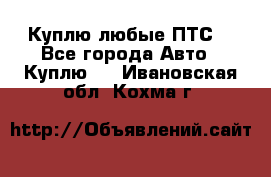 Куплю любые ПТС
Все города Авто
Куплю     Ивановская
обл  Кохма г

http://Объявлений.сайт